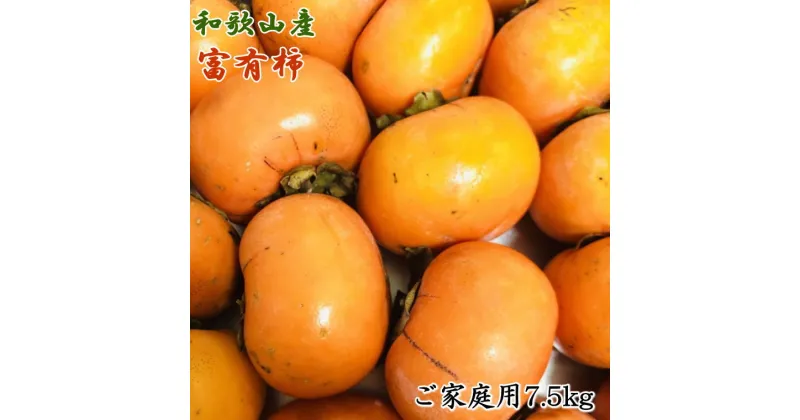 和歌山産
富有柿

ご家庭用7.5kg